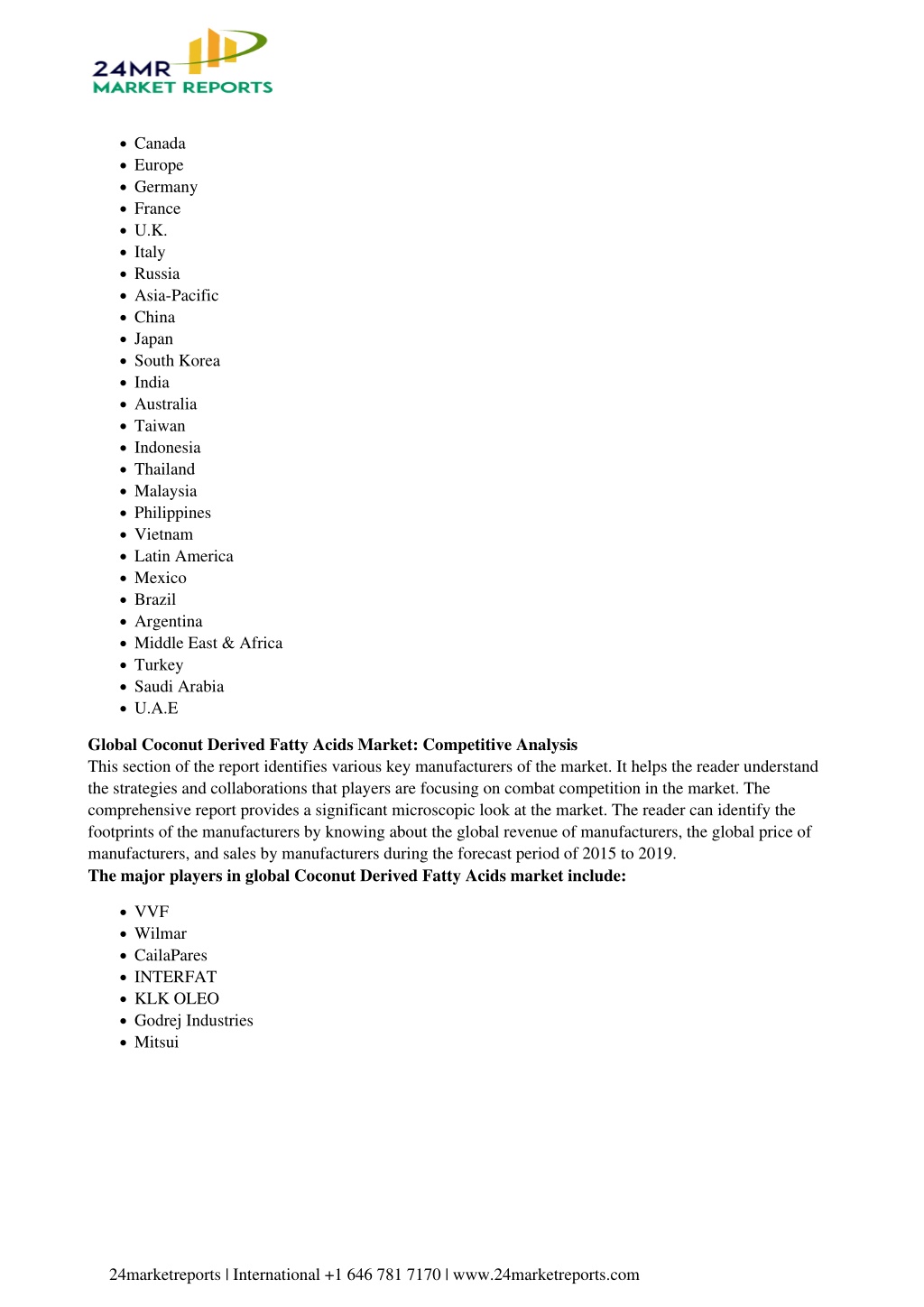 24MR
MARKET REPORTS

- Canada
- Europe
- Germany
- France
- U.K.
- Italy
- Russia
- Asia-Pacific
- China
- Japan
- South Korea
- India
- Australia
- Taiwan
- Indonesia
- Thailand
- Malaysia
- Philippines
- Vietnam
- Latin America
- Mexico
- Brazil
- Argentina
- Middle East & Africa
- Turkey
- Saudi Arabia
- U.A.E

**Global Coconut Derived Fatty Acids Market: Competitive Analysis**
This section of the report identifies various key manufacturers of the market. It helps the reader understand the strategies and collaborations that players are focusing on combat competition in the market. The comprehensive report provides a significant microscopic look at the market. The reader can identify the footprints of the manufacturers by knowing about the global revenue of manufacturers, the global price of manufacturers, and sales by manufacturers during the forecast period of 2015 to 2019.
**The major players in global Coconut Derived Fatty Acids market include:**

- VVF
- Wilmar
- CailaPares
- INTERFAT
- KLK OLEO
- Godrej Industries
- Mitsui

24marketreports | International +1 646 781 7170 | www.24marketreports.com